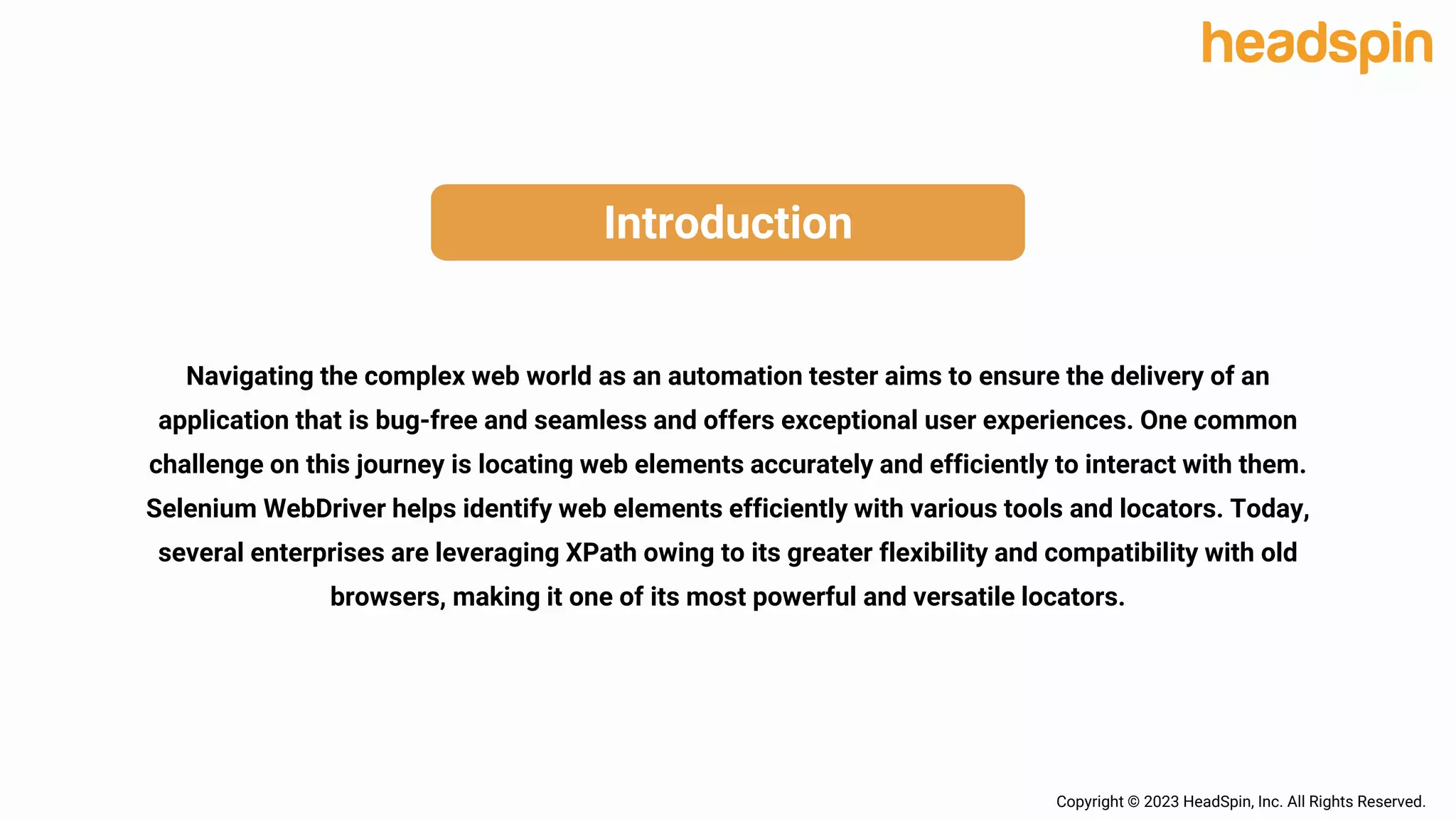 headspin

Introduction

Navigating the complex web world as an automation tester aims to ensure the delivery of an application that is bug-free and seamless and offers exceptional user experiences. One common challenge on this journey is locating web elements accurately and efficiently to interact with them. Selenium WebDriver helps identify web elements efficiently with various tools and locators. Today, several enterprises are leveraging XPath owing to its greater flexibility and compatibility with old browsers, making it one of its most powerful and versatile locators.

Copyright © 2023 HeadSpin, Inc. All Rights Reserved.